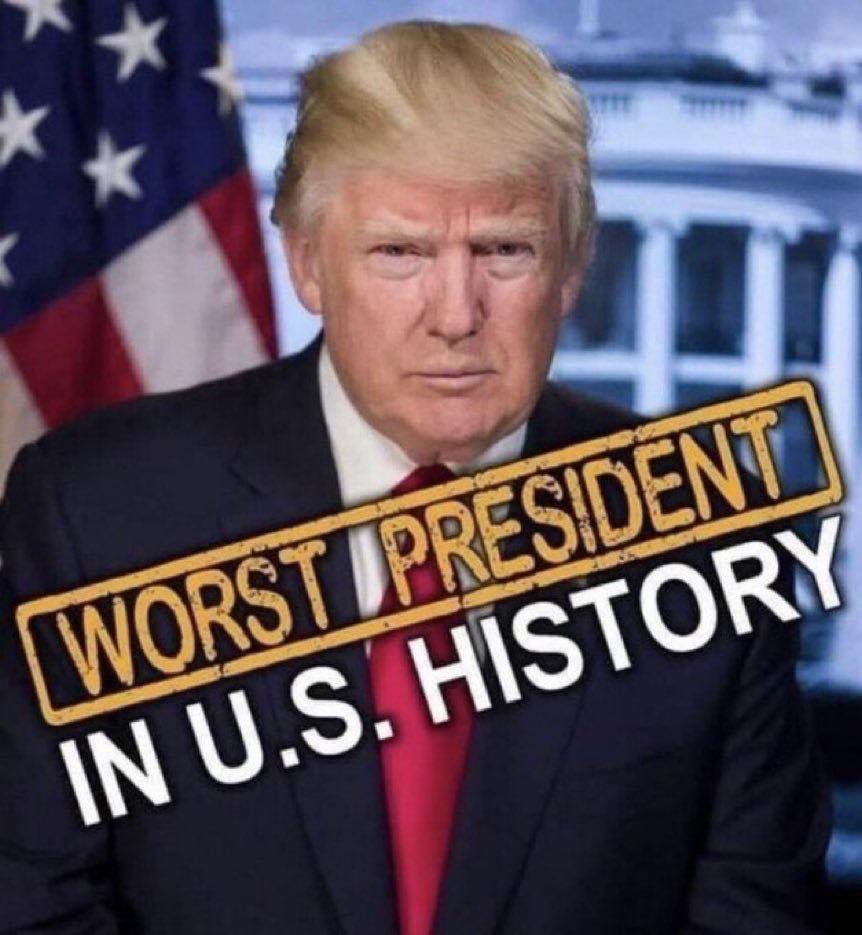 WORST PRESIDENT
IN U.S. HISTORY